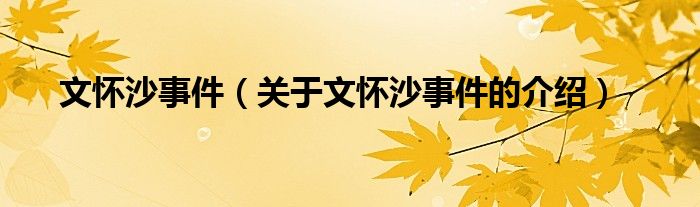 文怀沙事件（关于文怀沙事件的介绍）